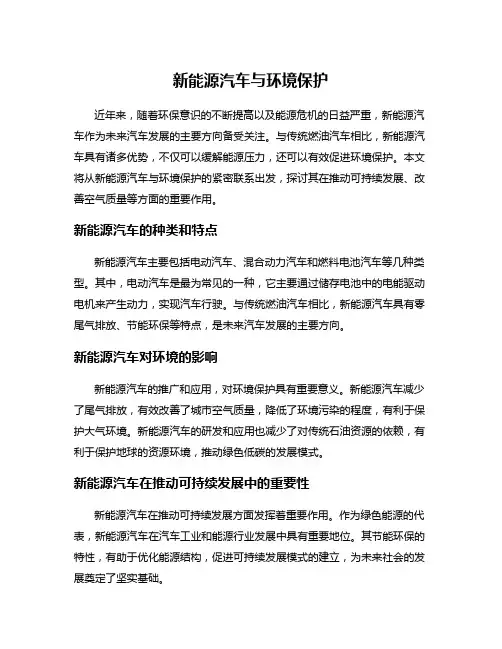 新能源汽车与环境保护

近年来，随着环保意识的不断提高以及能源危机的日益严重，新能源汽车作为未来汽车发展的主要方向备受关注。与传统燃油汽车相比，新能源汽车具有诸多优势，不仅可以缓解能源压力，还可以有效促进环境保护。本文将从新能源汽车与环境保护的紧密联系出发，探讨其在推动可持续发展、改善空气质量等方面的重要作用。

新能源汽车的种类和特点

新能源汽车主要包括电动汽车、混合动力汽车和燃料电池汽车等几种类型。其中，电动汽车是最为常见的一种，它主要通过储存电池中的电能驱动电机来产生动力，实现汽车行驶。与传统燃油汽车相比，新能源汽车具有零尾气排放、节能环保等特点，是未来汽车发展的主要方向。

新能源汽车对环境的影响

新能源汽车的推广和应用，对环境保护具有重要意义。新能源汽车减少了尾气排放，有效改善了城市空气质量，降低了环境污染的程度，有利于保护大气环境。新能源汽车的研发和应用也减少了对传统石油资源的依赖，有利于保护地球的资源环境，推动绿色低碳的发展模式。

新能源汽车在推动可持续发展中的重要性

新能源汽车在推动可持续发展方面发挥着重要作用。作为绿色能源的代表，新能源汽车在汽车工业和能源行业发展中具有重要地位。其节能环保的特性，有助于优化能源结构，促进可持续发展模式的建立，为未来社会的发展奠定了坚实基础。